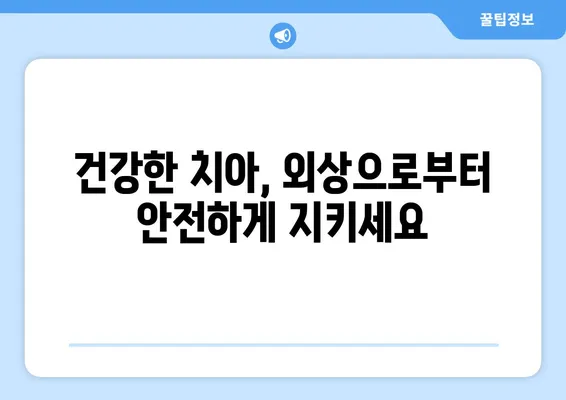 꿀팁정보

건강한 치아, 외상으로부터 안전하게 지키세요